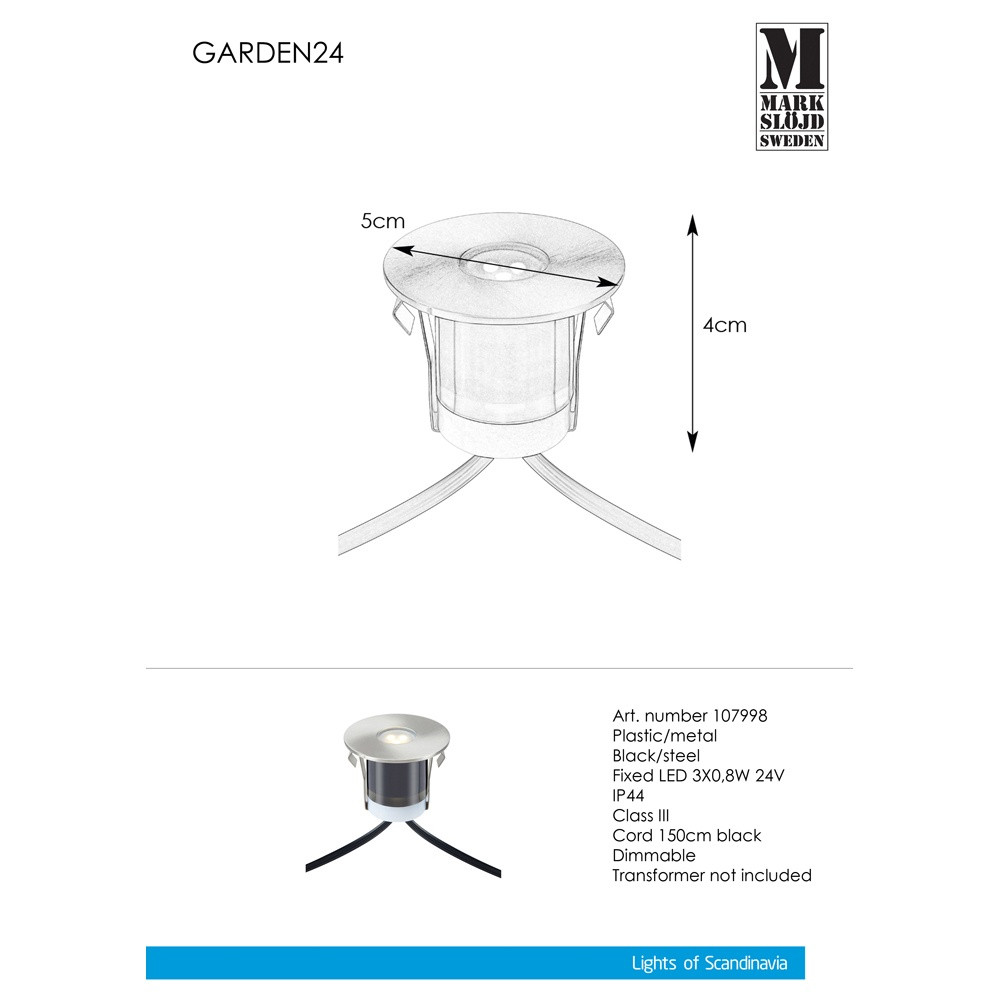 GARDEN24

M
MARK
SLÖJD
SWEDEN

5cm

4cm

Art. number 107998
Plastic/metal
Black/steel
Fixed LED 3X0,8W 24V
IP44
Class III
Cord 150cm black
Dimmable
Transformer not included

Lights of Scandinavia